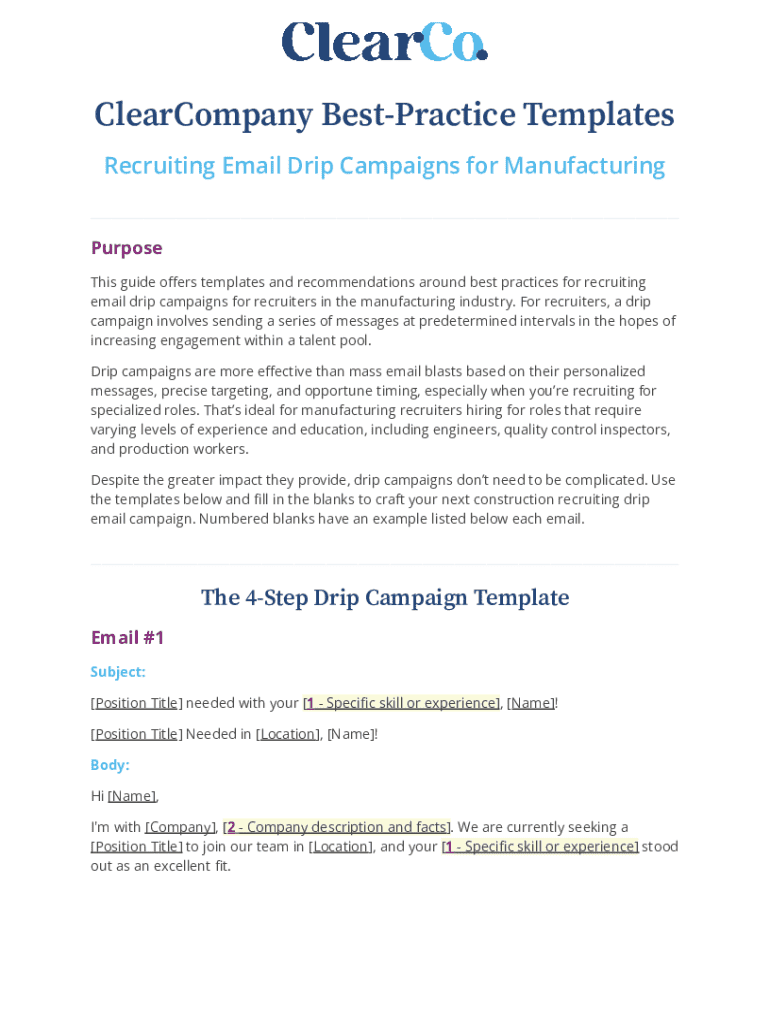 ClearCo.

ClearCompany Best-Practice Templates

Recruiting Email Drip Campaigns for Manufacturing

Purpose

This guide offers templates and recommendations around best practices for recruiting email drip campaigns for recruiters in the manufacturing industry. For recruiters, a drip campaign involves sending a series of messages at predetermined intervals in the hopes of increasing engagement within a talent pool.

Drip campaigns are more effective than mass email blasts based on their personalized messages, precise targeting, and opportune timing, especially when you're recruiting for specialized roles. That's ideal for manufacturing recruiters hiring for roles that require varying levels of experience and education, including engineers, quality control inspectors, and production workers.

Despite the greater impact they provide, drip campaigns don't need to be complicated. Use the templates below and fill in the blanks to craft your next construction recruiting drip email campaign. Numbered blanks have an example listed below each email.

The 4-Step Drip Campaign Template

Email #1

Subject:

[Position Title] needed with your [1 - Specific skill or experience], [Name]!

[Position Title] Needed in [Location], [Name]!

Body:

Hi [Name],

I'm with [Company], [2 - Company description and facts]. We are currently seeking a [Position Title] to join our team in [Location], and your [1 - Specific skill or experience] stood out as an excellent fit.